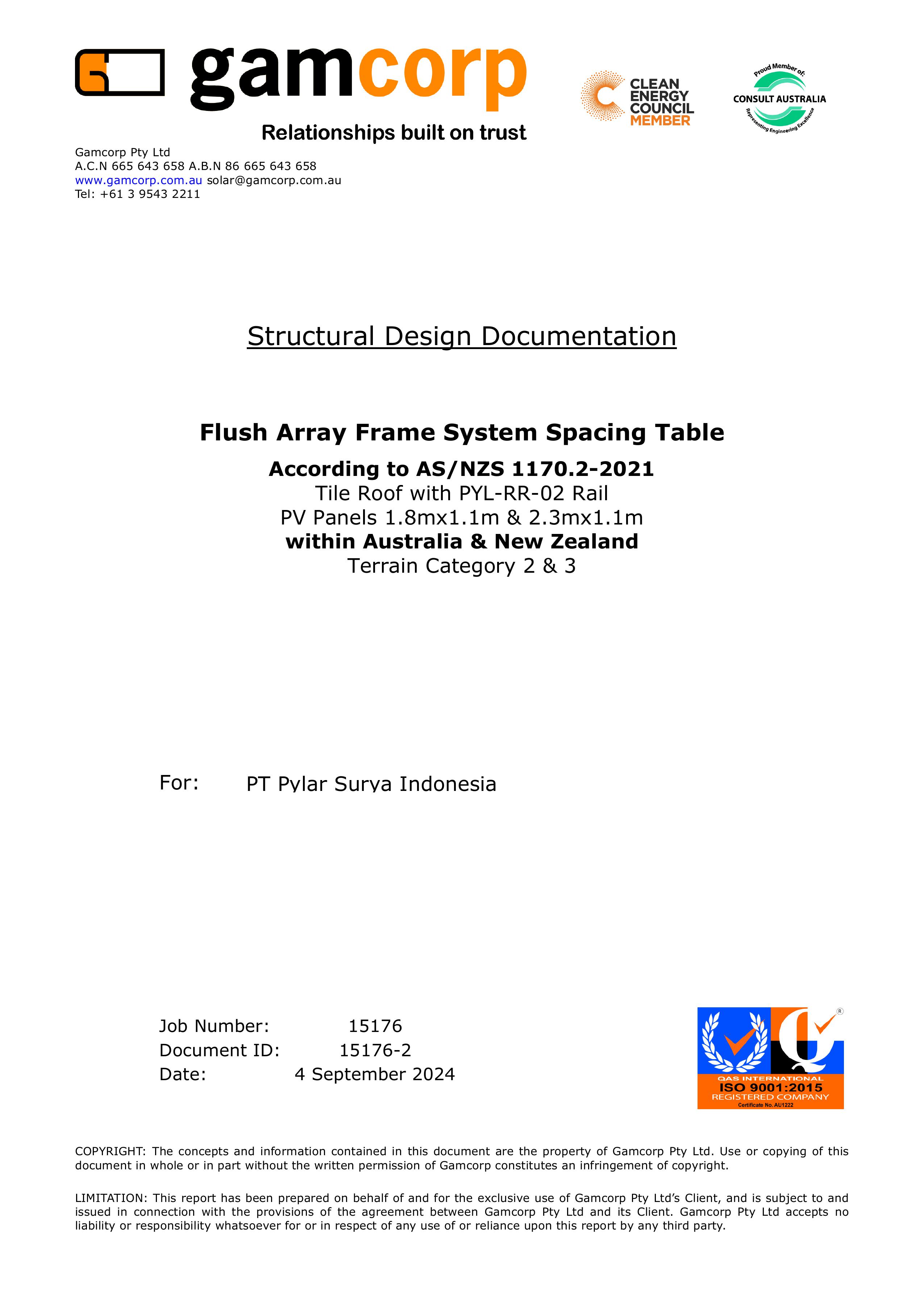 gamcorp

Relationships built on trust

CLEAN ENERGY COUNCIL MEMBER

Proud Member of:
CONSULT AUSTRALIA
Representing Engineering Excellence

Gamcorp Pty Ltd
A.C.N 665 643 658 A.B.N 86 665 643 658
www.gamcorp.com.au solar@gamcorp.com.au
Tel: +61 3 9543 2211

Structural Design Documentation

Flush Array Frame System Spacing Table

According to AS/NZS 1170.2-2021
Tile Roof with PYL-RR-02 Rail
PV Panels 1.8mx1.1m & 2.3mx1.1m
within Australia & New Zealand
Terrain Category 2 & 3

For: PT Pylar Surya Indonesia

Job Number: 15176
Document ID: 15176-2
Date: 4 September 2024

QAS INTERNATIONAL
ISO 9001:2015
REGISTERED COMPANY
Certificate No. AU1222

COPYRIGHT: The concepts and information contained in this document are the property of Gamcorp Pty Ltd. Use or copying of this document in whole or in part without the written permission of Gamcorp constitutes an infringement of copyright.

LIMITATION: This report has been prepared on behalf of and for the exclusive use of Gamcorp Pty Ltd's Client, and is subject to and issued in connection with the provisions of the agreement between Gamcorp Pty Ltd and its Client. Gamcorp Pty Ltd accepts no liability or responsibility whatsoever for or in respect of any use of or reliance upon this report by any third party.